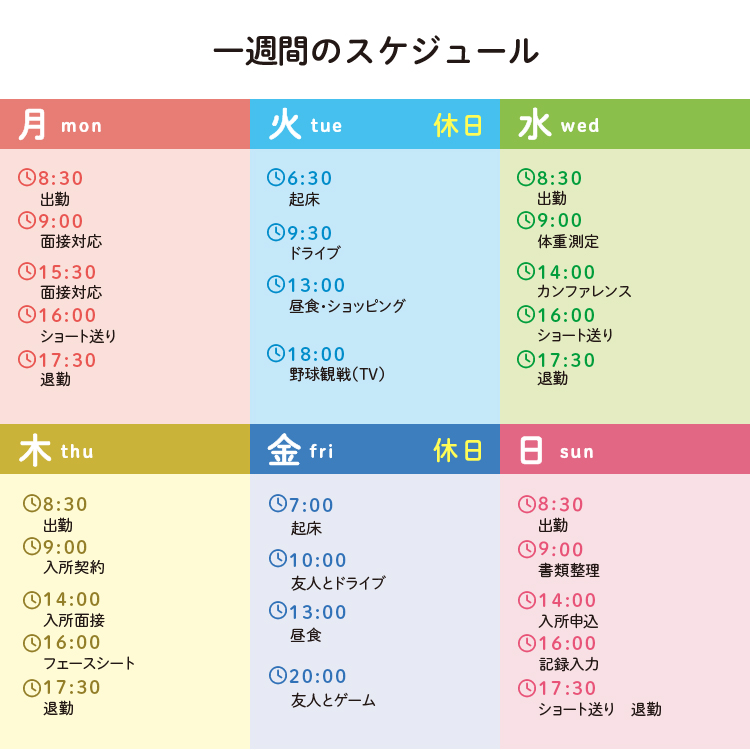 一週間のスケジュール

月 mon

8:30
出勤
9:00
面接対応
15:30
面接対応
16:00
ショート送り
17:30
退勤

火 tue 休日

6:30
起床
9:30
ドライブ
13:00
昼食・ショッピング
18:00
野球観戦（TV）

水 wed

8:30
出勤
9:00
体重測定
14:00
カンファレンス
16:00
ショート送り
17:30
退勤

木 thu

8:30
出勤
9:00
入所契約
14:00
入所面接
16:00
フェースシート
17:30
退勤

金 fri 休日

7:00
起床
10:00
友人とドライブ
13:00
昼食
20:00
友人とゲーム

日 sun

8:30
出勤
9:00
書類整理
14:00
入所申込
16:00
記録入力
17:30
ショート送り　退勤